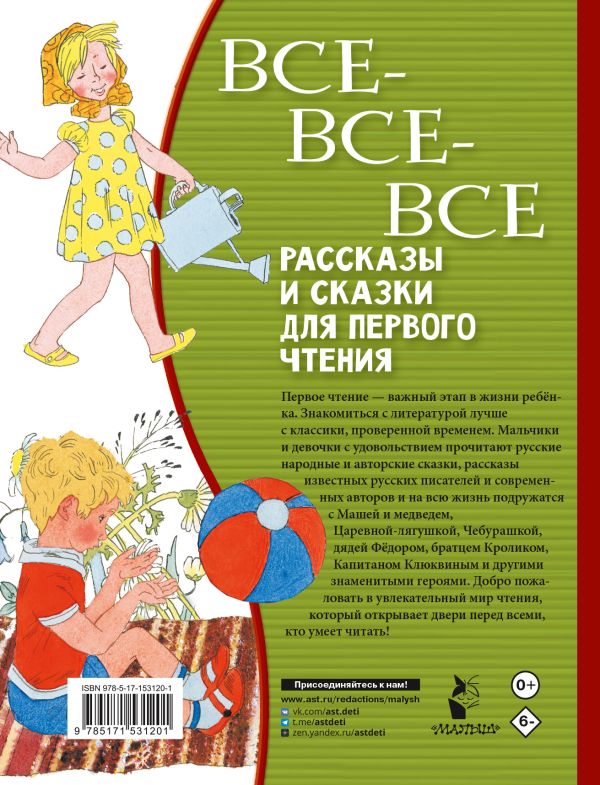 ВСЕ-
ВСЕ-
ВСЕ

РАССКАЗЫ И СКАЗКИ ДЛЯ ПЕРВОГО ЧТЕНИЯ

Первое чтение — важный этап в жизни ребёнка. Знакомиться с литературой лучше с классики, проверенной временем. Мальчики и девочки с удовольствием прочитают русские народные и авторские сказки, рассказы известных русских писателей и современных авторов и на всю жизнь подружатся с Машей и медведем, Царевной-лягушкой, Чебурашкой, дядей Фёдором, братцем Кроликом, Капитаном Клюквиным и другими знаменитыми героями. Добро пожаловать в увлекательный мир чтения, который открывает двери перед всеми, кто умеет читать!

ISBN 978-5-17-153120-1
9 785171 531201

Присоединяйтесь к нам!
www.ast.ru/redactions/malysh
vk.com/ast.deti
t.me/astdeti
zen.yandex.ru/astdeti

МАЛЫШ

0+
6-